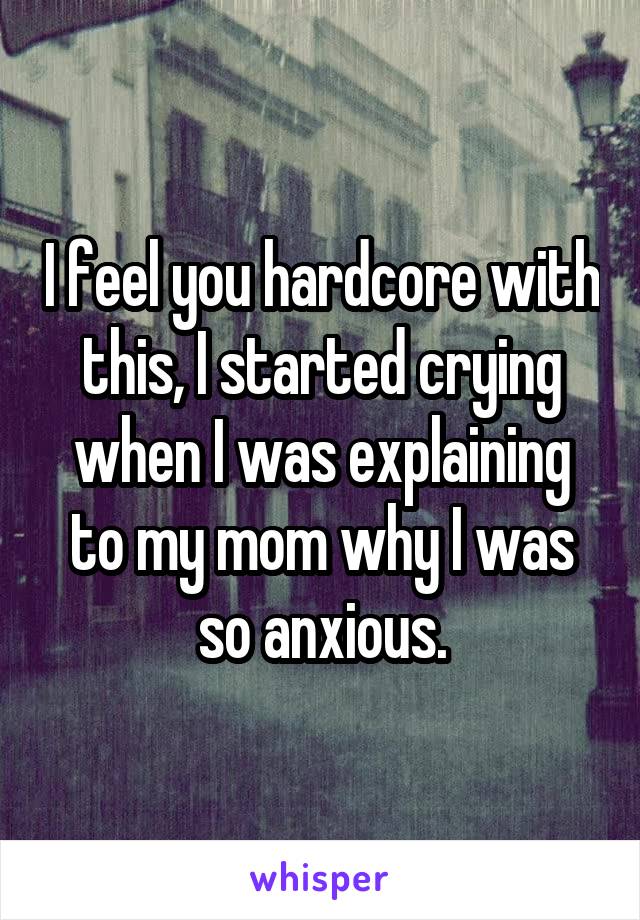 I feel you hardcore with this, I started crying when I was explaining to my mom why I was so anxious.

whisper